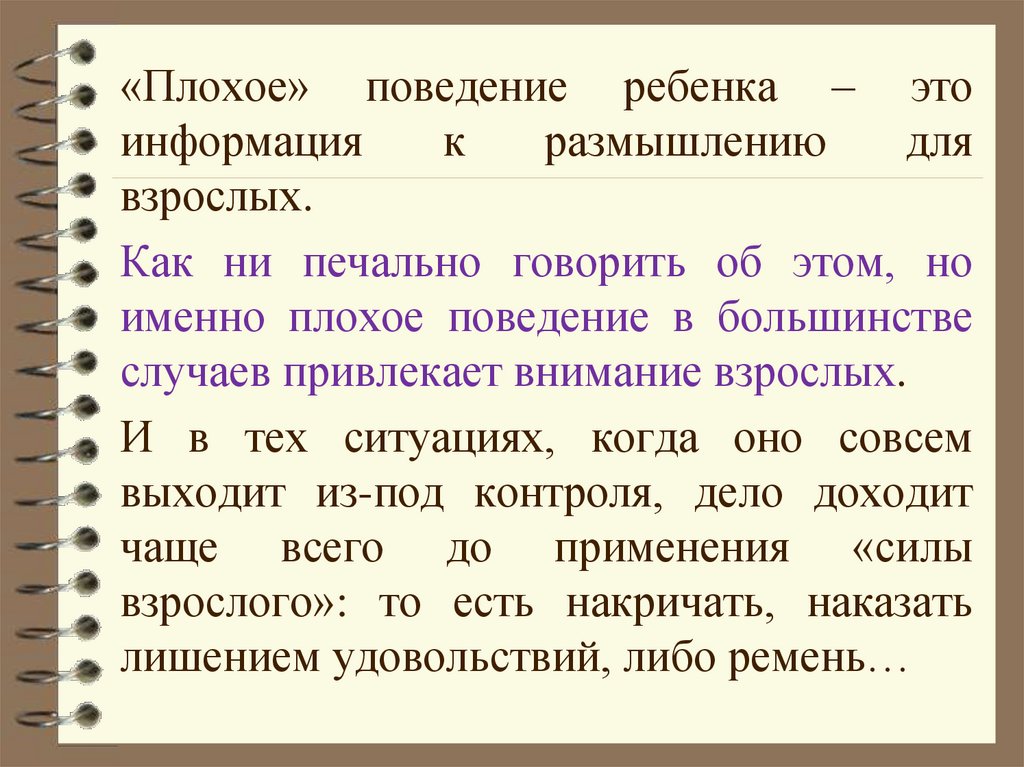 «Плохое» поведение ребенка – это информация к размышлению для взрослых.

Как ни печально говорить об этом, но именно плохое поведение в большинстве случаев привлекает внимание взрослых.

И в тех ситуациях, когда оно совсем выходит из-под контроля, дело доходит чаще всего до применения «силы взрослого»: то есть накричать, наказать лишением удовольствий, либо ремень…